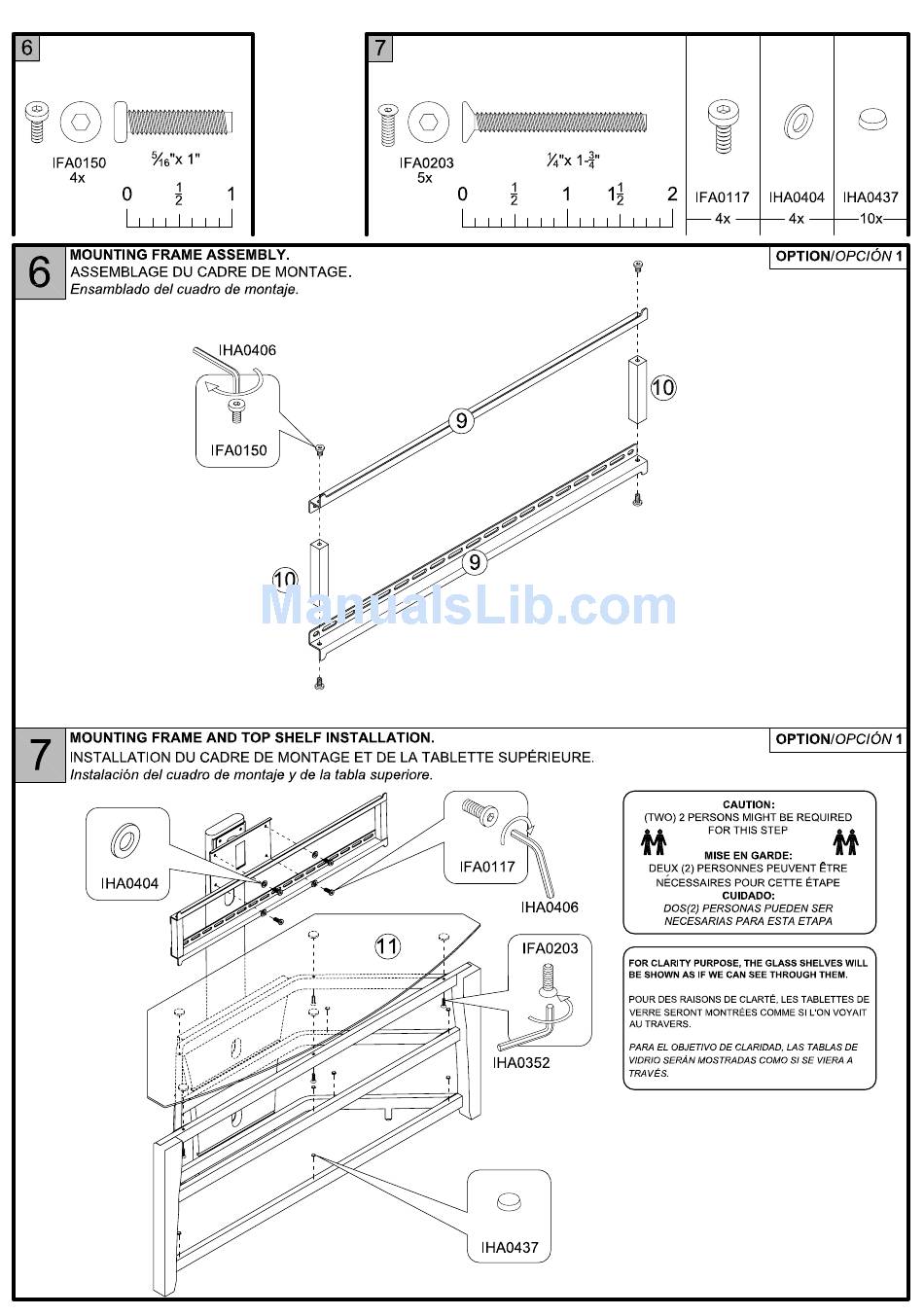 6

IFA0150
4x

$\frac{5}{16}$"x 1"

0 $\frac{1}{2}$ 1

7

IFA0203
5x

$\frac{1}{4}$"x 1-$\frac{3}{4}$"

0 $\frac{1}{2}$ 1 $1\frac{1}{2}$ 2

IFA0117
4x

IHA0404
4x

IHA0437
10x

6

MOUNTING FRAME ASSEMBLY.
ASSEMBLAGE DU CADRE DE MONTAGE.
Ensamblado del cuadro de montaje.

OPTION/OPCIÓN 1

IHA0406

IFA0150

9

10

9

10

ManualsLib.com

7

MOUNTING FRAME AND TOP SHELF INSTALLATION.
INSTALLATION DU CADRE DE MONTAGE ET DE LA TABLETTE SUPÉRIEURE.
Instalación del cuadro de montaje y de la tabla superiore.

OPTION/OPCIÓN 1

IHA0404

IFA0117

IHA0406

11

IFA0203

IHA0352

IHA0437

CAUTION:
(TWO) 2 PERSONS MIGHT BE REQUIRED FOR THIS STEP
MISE EN GARDE:
DEUX (2) PERSONNES PEUVENT ÊTRE NÉCESSAIRES POUR CETTE ÉTAPE
CUIDADO:
DOS(2) PERSONAS PUEDEN SER NECESARIAS PARA ESTA ETAPA

FOR CLARITY PURPOSE, THE GLASS SHELVES WILL BE SHOWN AS IF WE CAN SEE THROUGH THEM.

POUR DES RAISONS DE CLARTÉ, LES TABLETTES DE VERRE SERONT MONTRÉES COMME SI L'ON VOYAIT AU TRAVERS.

PARA EL OBJETIVO DE CLARIDAD, LAS TABLAS DE VIDRIO SERÁN MOSTRADAS COMO SI SE VIERA A TRAVÉS.